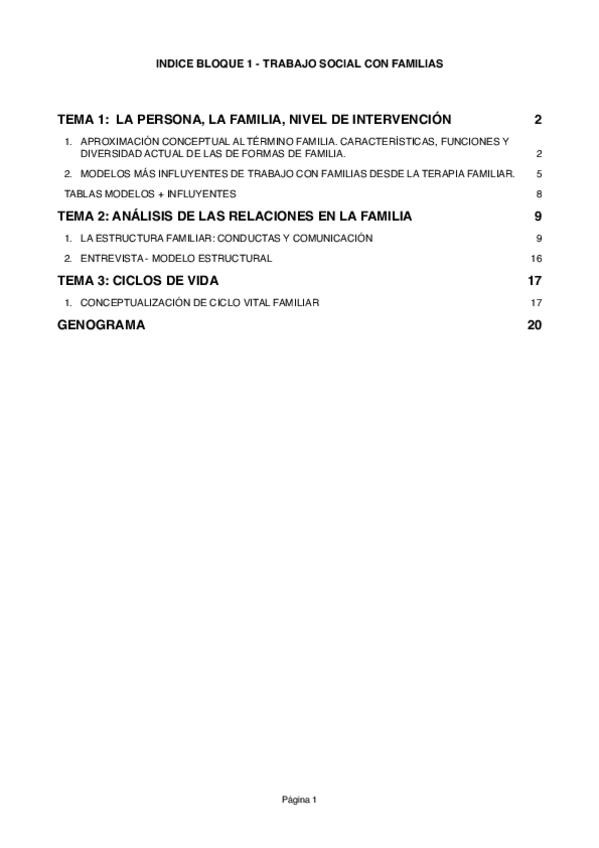 INDICE BLOQUE 1 - TRABAJO SOCIAL CON FAMILIAS

TEMA 1: LA PERSONA, LA FAMILIA, NIVEL DE INTERVENCIÓN 2

1. APROXIMACIÓN CONCEPTUAL AL TÉRMINO FAMILIA. CARACTERÍSTICAS, FUNCIONES Y DIVERSIDAD ACTUAL DE LAS DE FORMAS DE FAMILIA. 2

2. MODELOS MÁS INFLUYENTES DE TRABAJO CON FAMILIAS DESDE LA TERAPIA FAMILIAR. 5

TABLAS MODELOS + INFLUYENTES 8

TEMA 2: ANÁLISIS DE LAS RELACIONES EN LA FAMILIA 9

1. LA ESTRUCTURA FAMILIAR: CONDUCTAS Y COMUNICACIÓN 9

2. ENTREVISTA - MODELO ESTRUCTURAL 16

TEMA 3: CICLOS DE VIDA 17

1. CONCEPTUALIZACIÓN DE CICLO VITAL FAMILIAR 17

GENOGRAMA 20

Página 1